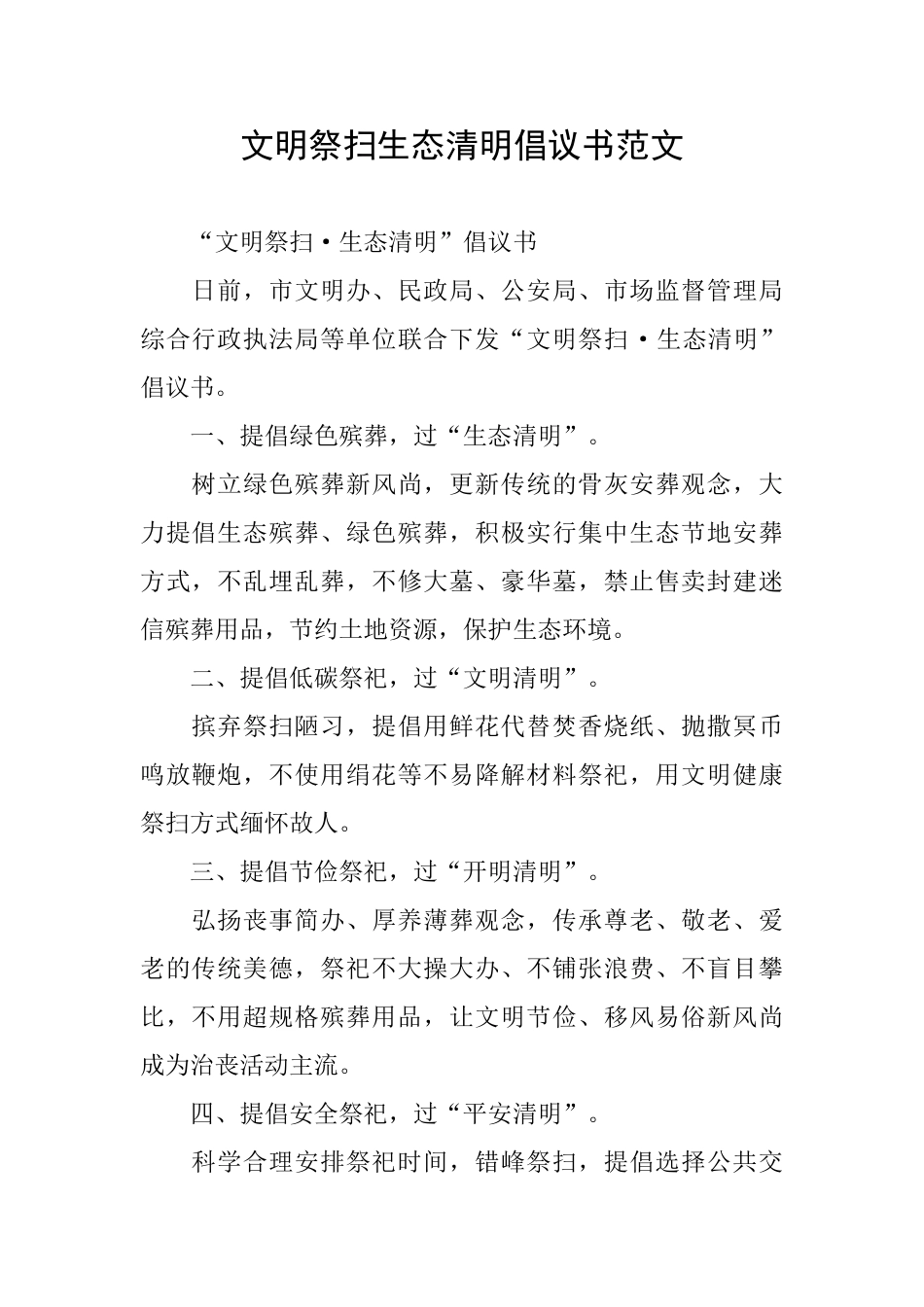 文明祭扫生态清明倡议书范文

“文明祭扫·生态清明”倡议书

日前，市文明办、民政局、公安局、市场监督管理局综合行政执法局等单位联合下发“文明祭扫·生态清明”倡议书。

一、提倡绿色殡葬，过“生态清明”。

树立绿色殡葬新风尚，更新传统的骨灰安葬观念，大力提倡生态殡葬、绿色殡葬，积极实行集中生态节地安葬方式，不乱埋乱葬，不修大墓、豪华墓，禁止售卖封建迷信殡葬用品，节约土地资源，保护生态环境。

二、提倡低碳祭祀，过“文明清明”。

摈弃祭扫陋习，提倡用鲜花代替焚香烧纸、抛撒冥币鸣放鞭炮，不使用绢花等不易降解材料祭祀，用文明健康祭扫方式缅怀故人。

三、提倡节俭祭祀，过“开明清明”。

弘扬丧事简办、厚养薄葬观念，传承尊老、敬老、爱老的传统美德，祭祀不大操大办、不铺张浪费、不盲目攀比，不用超规格殡葬用品，让文明节俭、移风易俗新风尚成为治丧活动主流。

四、提倡安全祭祀，过“平安清明”。

科学合理安排祭祀时间，错峰祭扫，提倡选择公共交